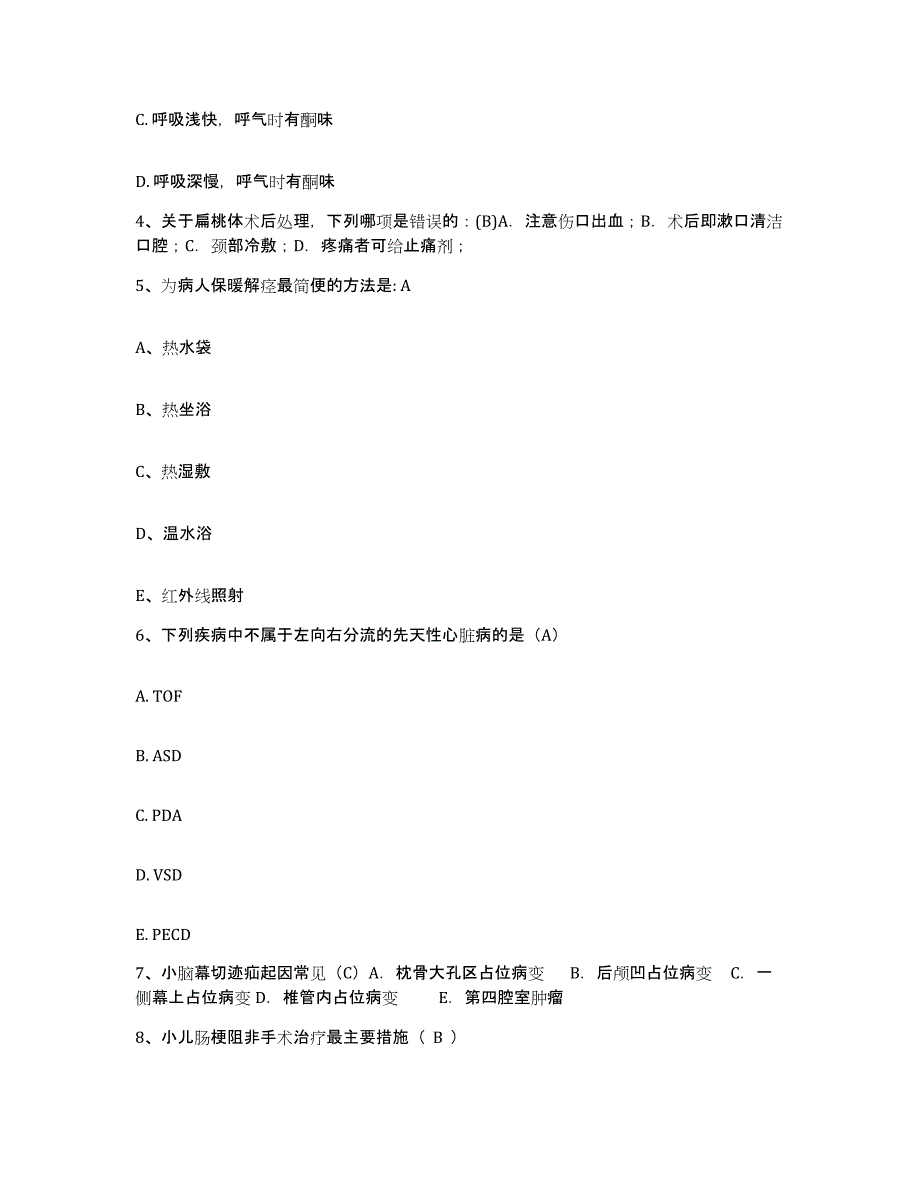 C. 呼吸浅快，呼气时有酮味

D. 呼吸深慢，呼气时有酮味

4、关于扁桃体术后处理，下列哪项是错误的：(B)A. 注意伤口出血；B. 术后即漱口清洁口腔；C. 颈部冷敷；D. 疼痛者可给止痛剂；

5、为病人保暖解痉最简便的方法是: A

A、热水袋

B、热坐浴

C、热湿敷

D、温水浴

E、红外线照射

6、下列疾病中不属于左向右分流的先天性心脏病的是（A）

A. TOF

B. ASD

C. PDA

D. VSD

E. PECD

7、小脑幕切迹疝起因常见（C）A. 枕骨大孔区占位病变 B. 后颅凹占位病变 C. 一侧幕上占位病变 D. 椎管内占位病变 E. 第四腔室肿瘤

8、小儿肠梗阻非手术治疗最主要措施（ B ）